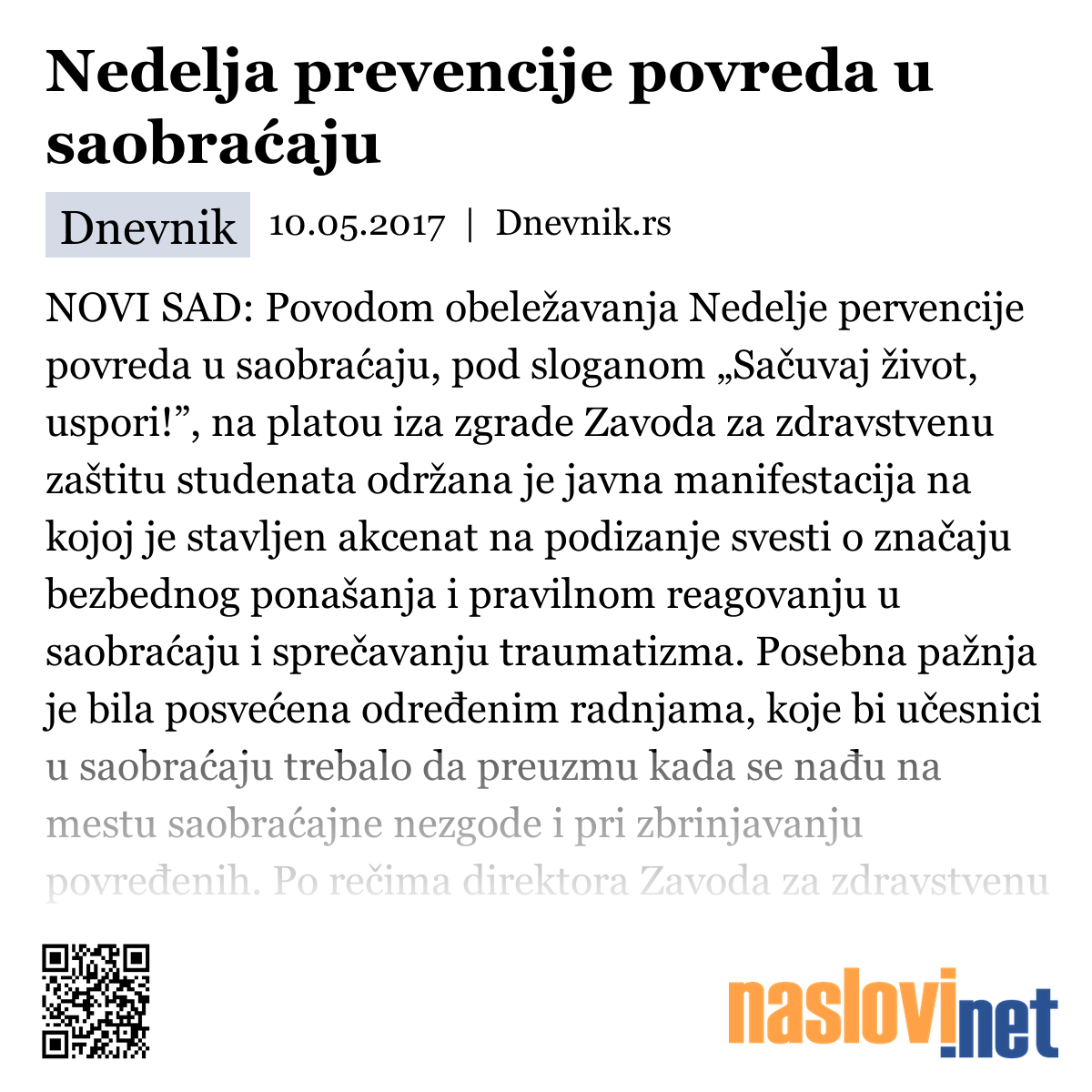 Nedelja prevencije povreda u saobraćaju

Dnevnik 10.05.2017 | Dnevnik.rs

NOVI SAD: Povodom obeležavanja Nedelje pervencije povreda u saobraćaju, pod sloganom „Sačuvaj život, uspori!”, na platou iza zgrade Zavoda za zdravstvenu zaštitu studenata održana je javna manifestacija na kojoj je stavljen akcenat na podizanje svesti o značaju bezbednog ponašanja i pravilnom reagovanju u saobraćaju i sprečavanju traumatizma. Posebna pažnja je bila posvećena određenim radnjama, koje bi učesnici u saobraćaju trebalo da preuzmu kada se nađu na mestu saobraćajne nezgode i pri zbrinjavanju povređenih. Po rečima direktora Zavoda za zdravstvenu

naslovi.net